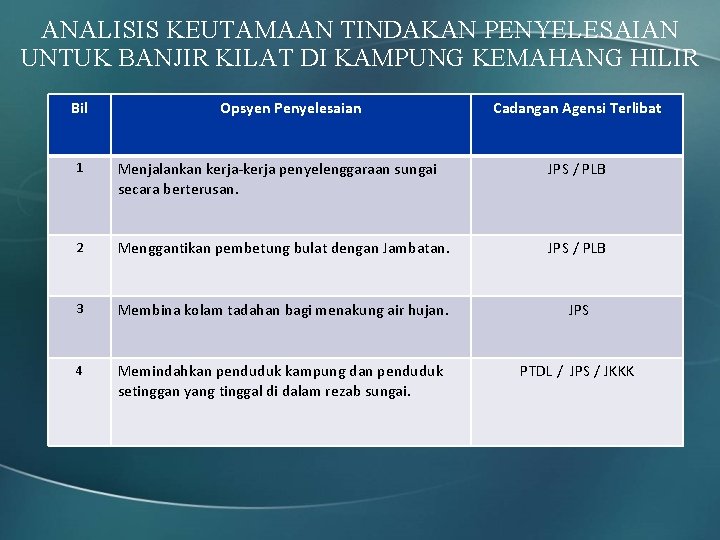 ANALISIS KEUTAMAAN TINDAKAN PENYELESAIAN UNTUK BANJIR KILAT DI KAMPUNG KEMAHANG HILIR

| Bil | Opsyen Penyelesaian | Cadangan Agensi Terlibat |
|---|---|---|
| 1 | Menjalankan kerja-kerja penyelenggaraan sungai secara berterusan. | JPS / PLB |
| 2 | Menggantikan pembetung bulat dengan Jambatan. | JPS / PLB |
| 3 | Membina kolam tadahan bagi menakung air hujan. | JPS |
| 4 | Memindahkan penduduk kampung dan penduduk setinggan yang tinggal di dalam rezab sungai. | PTDL / JPS / JKKK |